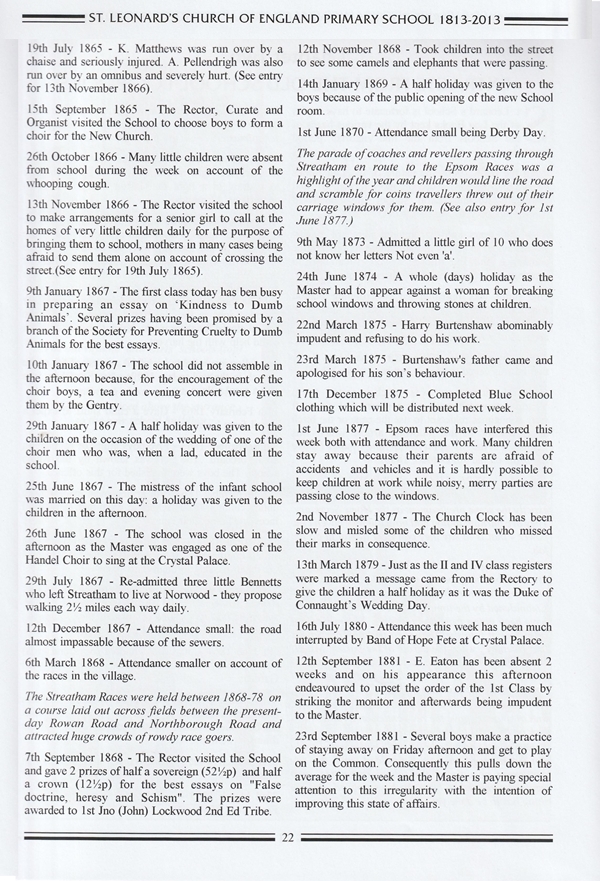 ST. LEONARD'S CHURCH OF ENGLAND PRIMARY SCHOOL 1813-2013

19th July 1865 - K. Matthews was run over by a chaise and seriously injured. A. Pellendrigh was also run over by an omnibus and severely hurt. (See entry for 13th November 1866).

15th September 1865 - The Rector, Curate and Organist visited the School to choose boys to form a choir for the New Church.

26th October 1866 - Many little children were absent from school during the week on account of the whooping cough.

13th November 1866 - The Rector visited the school to make arrangements for a senior girl to call at the homes of very little children daily for the purpose of bringing them to school, mothers in many cases being afraid to send them alone on account of crossing the street.(See entry for 19th July 1865).

9th January 1867 - The first class today has ben busy in preparing an essay on 'Kindness to Dumb Animals'. Several prizes having been promised by a branch of the Society for Preventing Cruelty to Dumb Animals for the best essays.

10th January 1867 - The school did not assemble in the afternoon because, for the encouragement of the choir boys, a tea and evening concert were given them by the Gentry.

29th January 1867 - A half holiday was given to the children on the occasion of the wedding of one of the choir men who was, when a lad, educated in the school.

25th June 1867 - The mistress of the infant school was married on this day: a holiday was given to the children in the afternoon.

26th June 1867 - The school was closed in the afternoon as the Master was engaged as one of the Handel Choir to sing at the Crystal Palace.

29th July 1867 - Re-admitted three little Bennetts who left Streatham to live at Norwood - they propose walking 2½ miles each way daily.

12th December 1867 - Attendance small: the road almost impassable because of the sewers.

6th March 1868 - Attendance smaller on account of the races in the village.

The Streatham Races were held between 1868-78 on a course laid out across fields between the present-day Rowan Road and Northborough Road and attracted huge crowds of rowdy race goers.

7th September 1868 - The Rector visited the School and gave 2 prizes of half a sovereign (52½p) and half a crown (12½p) for the best essays on "False doctrine, heresy and Schism". The prizes were awarded to 1st Jno (John) Lockwood 2nd Ed Tribe.

12th November 1868 - Took children into the street to see some camels and elephants that were passing.

14th January 1869 - A half holiday was given to the boys because of the public opening of the new School room.

1st June 1870 - Attendance small being Derby Day.

The parade of coaches and revellers passing through Streatham en route to the Epsom Races was a highlight of the year and children would line the road and scramble for coins travellers threw out of their carriage windows for them. (See also entry for 1st June 1877.)

9th May 1873 - Admitted a little girl of 10 who does not know her letters Not even 'a'.

24th June 1874 - A whole (days) holiday as the Master had to appear against a woman for breaking school windows and throwing stones at children.

22nd March 1875 - Harry Burtenshaw abominably impudent and refusing to do his work.

23rd March 1875 - Burtenshaw's father came and apologised for his son's behaviour.

17th December 1875 - Completed Blue School clothing which will be distributed next week.

1st June 1877 - Epsom races have interfered this week both with attendance and work. Many children stay away because their parents are afraid of accidents and vehicles and it is hardly possible to keep children at work while noisy, merry parties are passing close to the windows.

2nd November 1877 - The Church Clock has been slow and misled some of the children who missed their marks in consequence.

13th March 1879 - Just as the II and IV class registers were marked a message came from the Rectory to give the children a half holiday as it was the Duke of Connaught's Wedding Day.

16th July 1880 - Attendance this week has been much interrupted by Band of Hope Fete at Crystal Palace.

12th September 1881 - E. Eaton has been absent 2 weeks and on his appearance this afternoon endeavoured to upset the order of the 1st Class by striking the monitor and afterwards being impudent to the Master.

23rd September 1881 - Several boys make a practice of staying away on Friday afternoon and get to play on the Common. Consequently this pulls down the average for the week and the Master is paying special attention to this irregularity with the intention of improving this state of affairs.

22